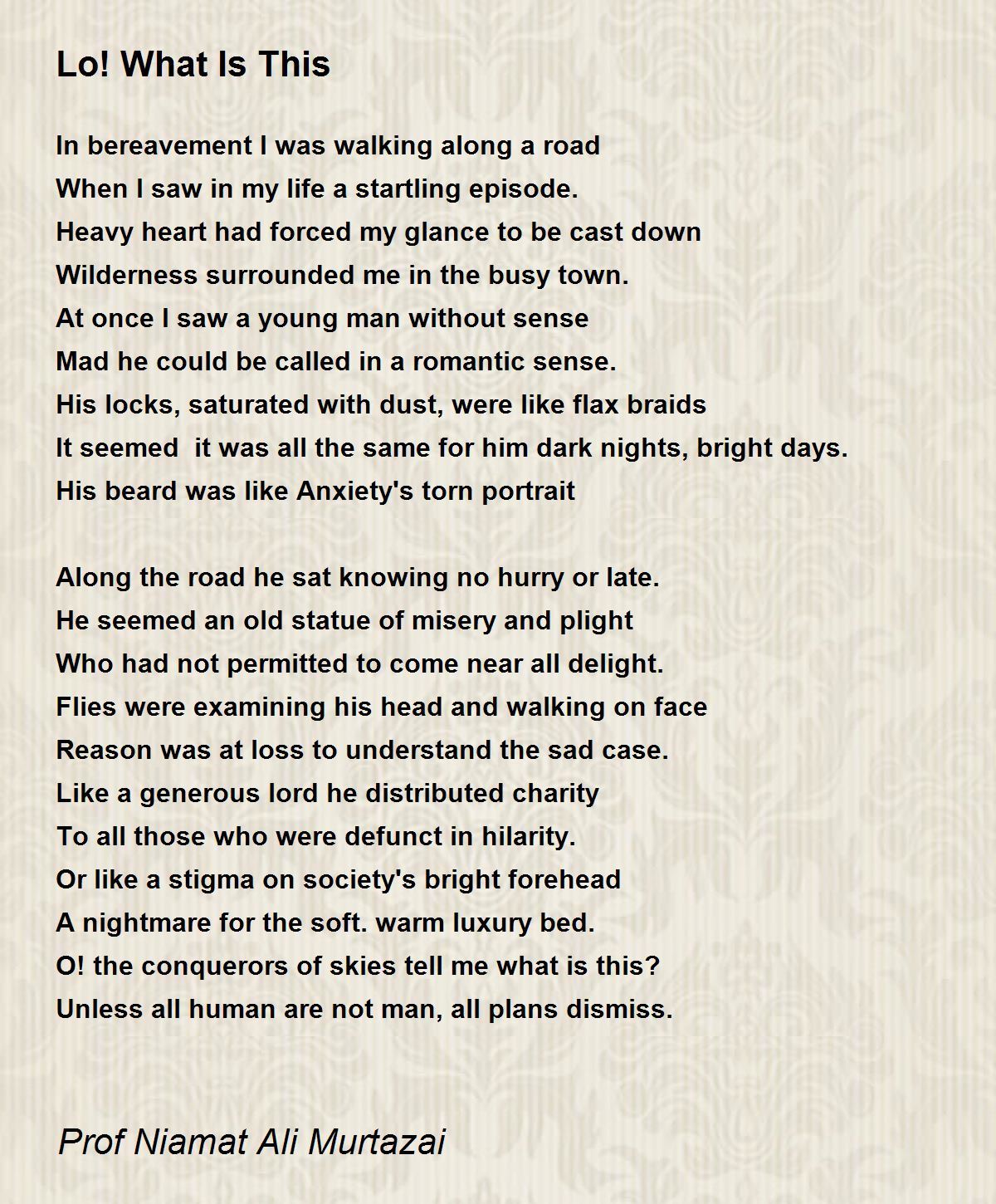 Lo! What Is This

In bereavement I was walking along a road
When I saw in my life a startling episode.
Heavy heart had forced my glance to be cast down
Wilderness surrounded me in the busy town.
At once I saw a young man without sense
Mad he could be called in a romantic sense.
His locks, saturated with dust, were like flax braids
It seemed  it was all the same for him dark nights, bright days.
His beard was like Anxiety's torn portrait

Along the road he sat knowing no hurry or late.
He seemed an old statue of misery and plight
Who had not permitted to come near all delight.
Flies were examining his head and walking on face
Reason was at loss to understand the sad case.
Like a generous lord he distributed charity
To all those who were defunct in hilarity.
Or like a stigma on society's bright forehead
A nightmare for the soft. warm luxury bed.
O! the conquerors of skies tell me what is this?
Unless all human are not man, all plans dismiss.

Prof Niamat Ali Murtazai